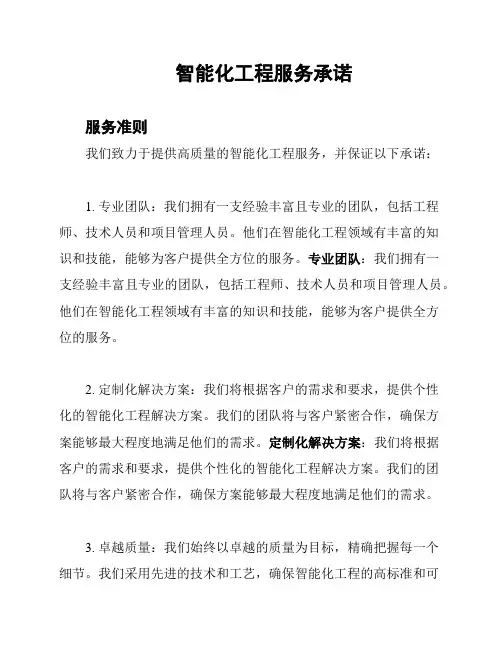 智能化工程服务承诺

服务准则

我们致力于提供高质量的智能化工程服务，并保证以下承诺：

1. 专业团队：我们拥有一支经验丰富且专业的团队，包括工程师、技术人员和项目管理人员。他们在智能化工程领域有丰富的知识和技能，能够为客户提供全方位的服务。专业团队：我们拥有一支经验丰富且专业的团队，包括工程师、技术人员和项目管理人员。他们在智能化工程领域有丰富的知识和技能，能够为客户提供全方位的服务。

2. 定制化解决方案：我们将根据客户的需求和要求，提供个性化的智能化工程解决方案。我们的团队将与客户紧密合作，确保方案能够最大程度地满足他们的需求。定制化解决方案：我们将根据客户的需求和要求，提供个性化的智能化工程解决方案。我们的团队将与客户紧密合作，确保方案能够最大程度地满足他们的需求。

3. 卓越质量：我们始终以卓越的质量为目标，精确把握每一个细节。我们采用先进的技术和工艺，确保智能化工程的高标准和可